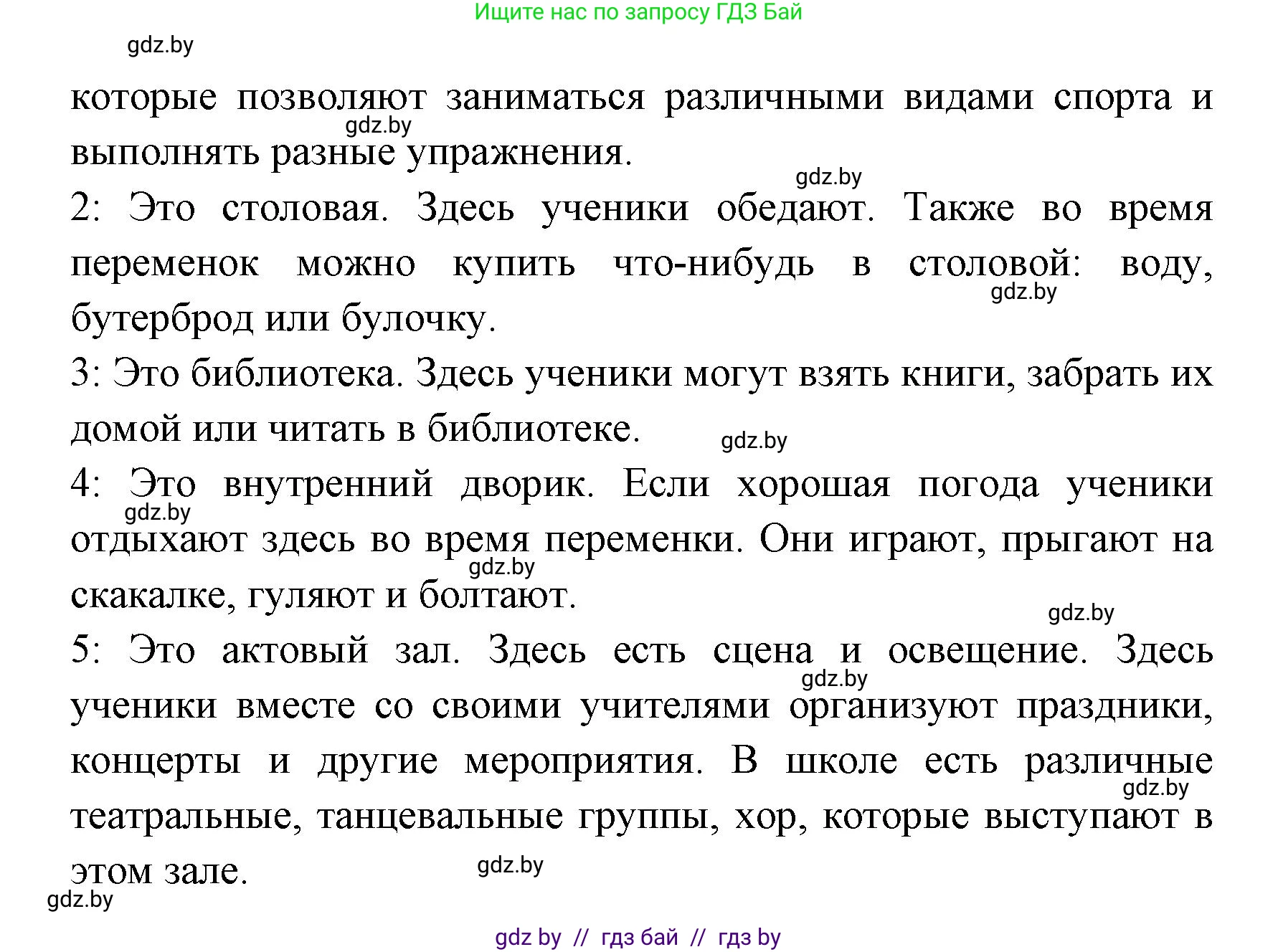 Ищите нас по запросу ГДЗ Бай

gdz.by

которые позволяют заниматься различными видами спорта и выполнять разные упражнения.

gdz.by

gdz.by

2: Это столовая. Здесь ученики обедают. Также во время переменок можно купить что-нибудь в столовой: воду, бутерброд или булочку.

gdz.by

3: Это библиотека. Здесь ученики могут взять книги, забрать их домой или читать в библиотеке.

gdz.by

4: Это внутренний дворик. Если хорошая погода ученики отдыхают здесь во время переменки. Они играют, прыгают на скакалке, гуляют и болтают.

gdz.by

gdz.by

gdz.by

5: Это актовый зал. Здесь есть сцена и освещение. Здесь ученики вместе со своими учителями организуют праздники, концерты и другие мероприятия. В школе есть различные театральные, танцевальные группы, хор, которые выступают в этом зале.

gdz.by

gdz.by

gdz.by

gdz.by

gdz by // гдз бай // гдз by